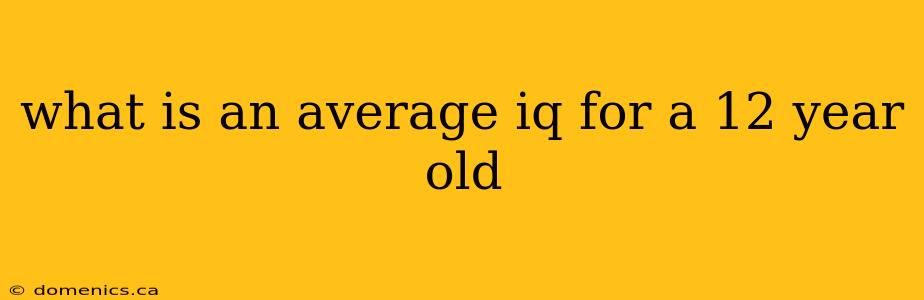 what is an average iq for a 12 year old

© domenics.ca